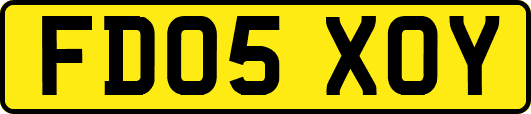 FD05 XOY